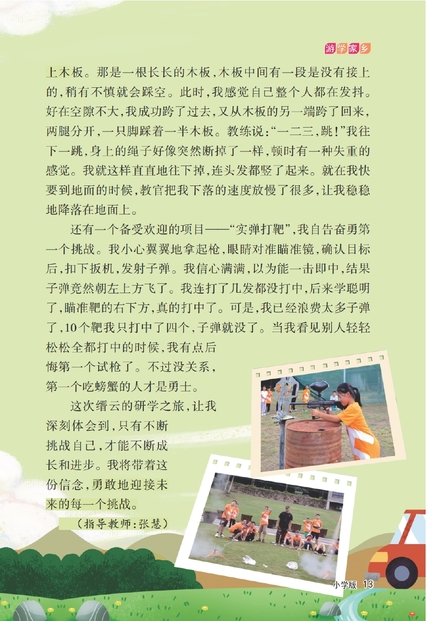 游学家乡

上木板。那是一根长长的木板,木板中间有一段是没有接上的,稍有不慎就会踩空。此时,我感觉自己整个人都在发抖。好在空隙不大,我成功跨了过去,又从木板的另一端跨了回来,两腿分开,一只脚踩着一半木板。教练说:“一二三,跳!”我往下一跳,身上的绳子好像突然断掉了一样,顿时有一种失重的感觉。我就这样直直地往下掉,连头发都竖了起来。就在我快要到地面的时候,教官把我下落的速度放慢了很多,让我稳稳地降落在地面上。

还有一个备受欢迎的项目——“实弹打靶”,我自告奋勇第一个挑战。我小心翼翼地拿起枪,眼睛对准瞄准镜,确认目标后,扣下扳机,发射子弹。我信心满满,以为能一击即中,结果子弹竟然朝左上方飞了。我连打了几发都没打中,后来学聪明了,瞄准靶的右下方,真的打中了。可是,我已经浪费太多子弹了,10个靶我只打中了四个,子弹就没了。当我看见别人轻轻松松全都打中的时候,我有点后悔第一个试枪了。不过没关系,第一个吃螃蟹的人才是勇士。

这次缙云的研学之旅,让我深刻体会到,只有不断挑战自己,才能不断成长和进步。我将带着这份信念,勇敢地迎接未来的每一个挑战。

(指导教师:张慧)

小学版 13